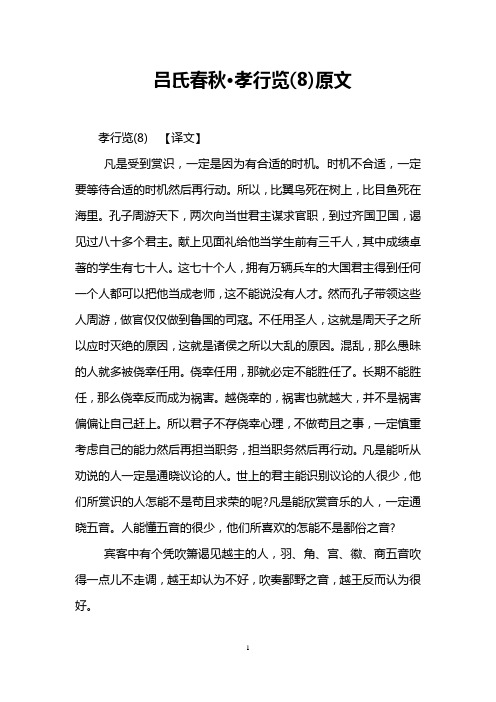 吕氏春秋·孝行览(8)原文

孝行览(8) 【译文】

凡是受到赏识，一定是因为有合适的时机。时机不合适，一定要等待合适的时机然后再行动。所以，比翼鸟死在树上，比目鱼死在海里。孔子周游天下，两次向当世君主谋求官职，到过齐国卫国，谒见过八十多个君主。献上见面礼给他当学生前有三千人，其中成绩卓著的学生有七十人。这七十个人，拥有万辆兵车的大国君主得到任何一个人都可以把他当成老师，这不能说没有人才。然而孔子带领这些人周游，做官仅仅做到鲁国的司寇。不任用圣人，这就是周天子之所以应时灭绝的原因，这就是诸侯之所以大乱的原因。混乱，那么愚昧的人就多被侥幸任用。侥幸任用，那就必定不能胜任了。长期不能胜任，那么侥幸反而成为祸害。越侥幸的，祸害也就越大，并不是祸害偏偏让自己赶上。所以君子不存侥幸心理，不做苟且之事，一定慎重考虑自己的能力然后再担当职务，担当职务然后再行动。凡是能听从劝说的人一定是通晓议论的人。世上的君主能识别议论的人很少，他们所赏识的人怎能不是苟且求荣的呢?凡是能欣赏音乐的人，一定通晓五音。人能懂五音的很少，他们所喜欢的怎能不是鄙俗之音?

宾客中有个凭吹箫谒见越主的人，羽、角、宫、徵、商五音吹得一点儿不走调，越王却认为不好，吹奏鄙野之音，越王反而认为很好。

1